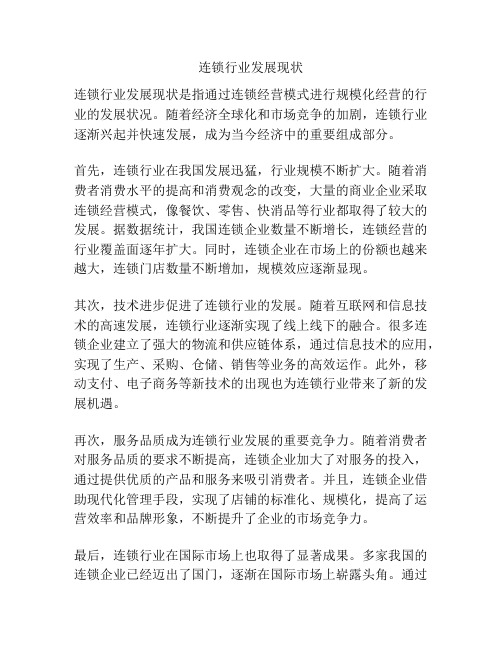 连锁行业发展现状

连锁行业发展现状是指通过连锁经营模式进行规模化经营的行业的发展状况。随着经济全球化和市场竞争的加剧，连锁行业逐渐兴起并快速发展，成为当今经济中的重要组成部分。

首先，连锁行业在我国发展迅猛，行业规模不断扩大。随着消费者消费水平的提高和消费观念的改变，大量的商业企业采取连锁经营模式，像餐饮、零售、快消品等行业都取得了较大的发展。据数据统计，我国连锁企业数量不断增长，连锁经营的行业覆盖面逐年扩大。同时，连锁企业在市场上的份额也越来越大，连锁门店数量不断增加，规模效应逐渐显现。

其次，技术进步促进了连锁行业的发展。随着互联网和信息技术的高速发展，连锁行业逐渐实现了线上线下的融合。很多连锁企业建立了强大的物流和供应链体系，通过信息技术的应用，实现了生产、采购、仓储、销售等业务的高效运作。此外，移动支付、电子商务等新技术的出现也为连锁行业带来了新的发展机遇。

再次，服务品质成为连锁行业发展的重要竞争力。随着消费者对服务品质的要求不断提高，连锁企业加大了对服务的投入，通过提供优质的产品和服务来吸引消费者。并且，连锁企业借助现代化管理手段，实现了店铺的标准化、规模化，提高了运营效率和品牌形象，不断提升了企业的市场竞争力。

最后，连锁行业在国际市场上也取得了显著成果。多家我国的连锁企业已经迈出了国门，逐渐在国际市场上崭露头角。通过